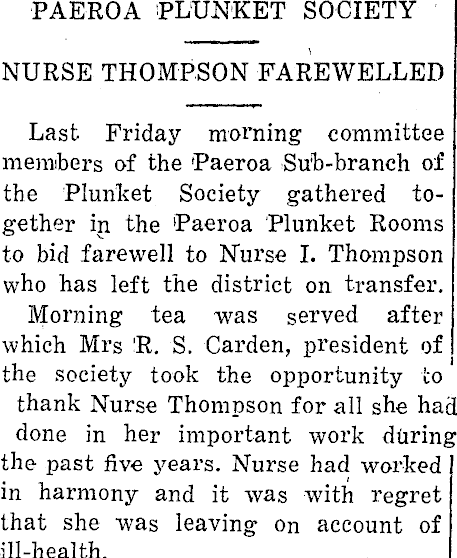 PAEROA PLUNKET SOCIETY

NURSE THOMPSON FAREWELLED

Last Friday morning committee members of the Paeroa Sub-branch of the Plunket Society gathered together in the Paeroa Plunket Rooms to bid farewell to Nurse I. Thompson who has left the district on transfer.

Morning tea was served after which Mrs R. S. Carden, president of the society took the opportunity to thank Nurse Thompson for all she had done in her important work during the past five years. Nurse had worked in harmony and it was with regret that she was leaving on account of ill-health.